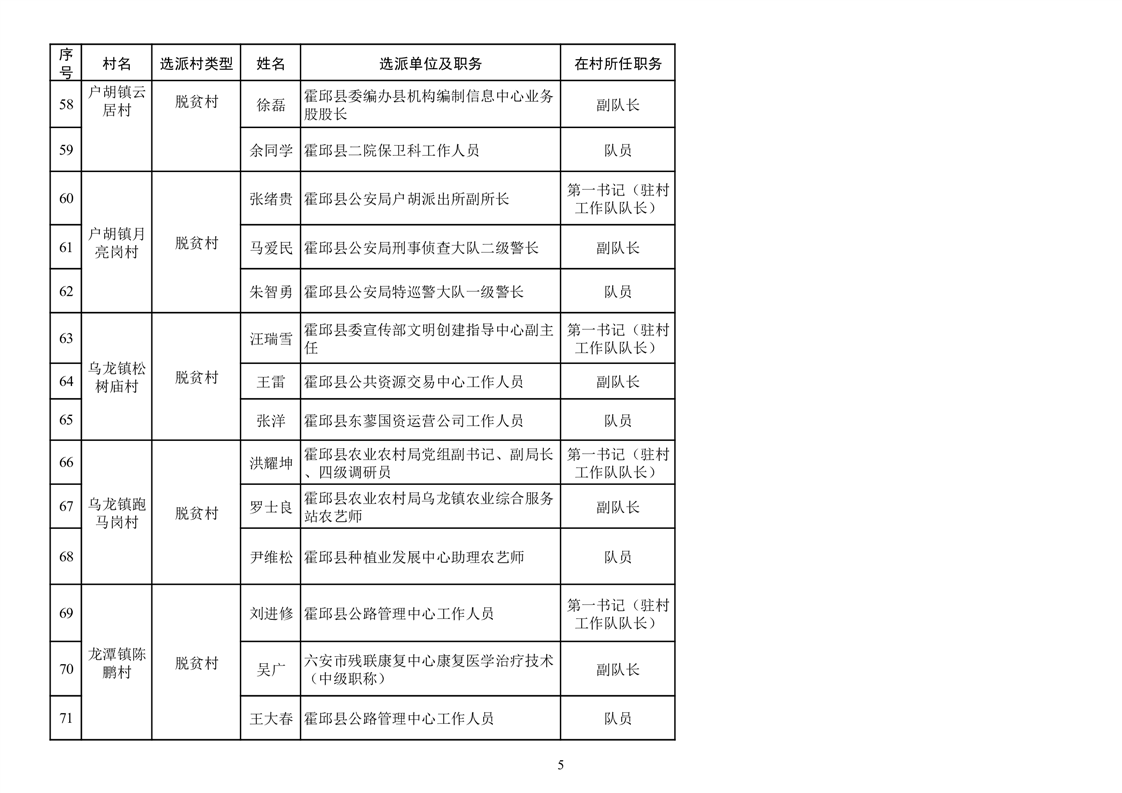 | 序号 | 村名 | 选派村类型 | 姓名 | 选派单位及职务 | 在村所任职务 |
|---|---|---|---|---|---|
| 58 | 户胡镇云居村 | 脱贫村 | 徐磊 | 霍邱县委编办县机构编制信息中心业务股股长 | 副队长 |
| 59 | | | 余同学 | 霍邱县二院保卫科工作人员 | 队员 |
| 60 | 户胡镇月亮岗村 | 脱贫村 | 张绪贵 | 霍邱县公安局户胡派出所副所长 | 第一书记（驻村工作队队长） |
| 61 | | | 马爱民 | 霍邱县公安局刑事侦查大队二级警长 | 副队长 |
| 62 | | | 朱智勇 | 霍邱县公安局特巡警大队一级警长 | 队员 |
| 63 | 乌龙镇松树庙村 | 脱贫村 | 汪瑞雪 | 霍邱县委宣传部文明创建指导中心副主任 | 第一书记（驻村工作队队长） |
| 64 | | | 王雷 | 霍邱县公共资源交易中心工作人员 | 副队长 |
| 65 | | | 张洋 | 霍邱县东蓼国资运营公司工作人员 | 队员 |
| 66 | 乌龙镇跑马岗村 | 脱贫村 | 洪耀坤 | 霍邱县农业农村局党组副书记、副局长、四级调研员 | 第一书记（驻村工作队队长） |
| 67 | | | 罗士良 | 霍邱县农业农村局乌龙镇农业综合服务站农艺师 | 副队长 |
| 68 | | | 尹维松 | 霍邱县种植业发展中心助理农艺师 | 队员 |
| 69 | 龙潭镇陈鹏村 | 脱贫村 | 刘进修 | 霍邱县公路管理中心工作人员 | 第一书记（驻村工作队队长） |
| 70 | | | 吴广 | 六安市残联康复中心康复医学治疗技术（中级职称） | 副队长 |
| 71 | | | 王大春 | 霍邱县公路管理中心工作人员 | 队员 |

5